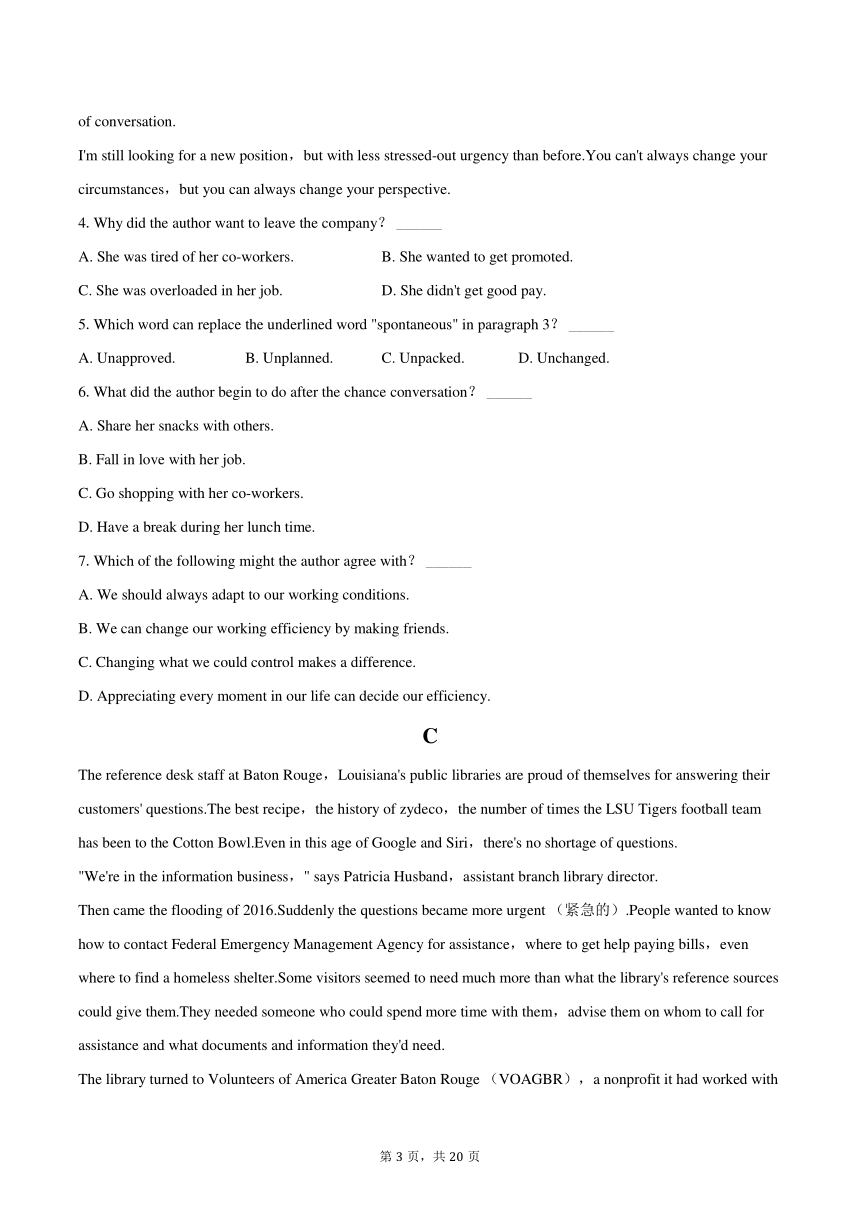 of conversation.

I'm still looking for a new position，but with less stressed-out urgency than before.You can't always change your circumstances，but you can always change your perspective.

4. Why did the author want to leave the company？ ______

A. She was tired of her co-workers.
B. She wanted to get promoted.
C. She was overloaded in her job.
D. She didn't get good pay.

5. Which word can replace the underlined word "spontaneous" in paragraph 3？ ______

A. Unapproved.
B. Unplanned.
C. Unpacked.
D. Unchanged.

6. What did the author begin to do after the chance conversation？ ______

A. Share her snacks with others.
B. Fall in love with her job.
C. Go shopping with her co-workers.
D. Have a break during her lunch time.

7. Which of the following might the author agree with？ ______

A. We should always adapt to our working conditions.
B. We can change our working efficiency by making friends.
C. Changing what we could control makes a difference.
D. Appreciating every moment in our life can decide our efficiency.

C

The reference desk staff at Baton Rouge，Louisiana's public libraries are proud of themselves for answering their customers' questions.The best recipe，the history of zydeco，the number of times the LSU Tigers football team has been to the Cotton Bowl.Even in this age of Google and Siri，there's no shortage of questions.

"We're in the information business，" says Patricia Husband，assistant branch library director.

Then came the flooding of 2016.Suddenly the questions became more urgent （紧急的）.People wanted to know how to contact Federal Emergency Management Agency for assistance，where to get help paying bills，even where to find a homeless shelter.Some visitors seemed to need much more than what the library's reference sources could give them.They needed someone who could spend more time with them，advise them on whom to call for assistance and what documents and information they'd need.

The library turned to Volunteers of America Greater Baton Rouge （VOAGBR），a nonprofit it had worked with

第 3 页，共 20 页